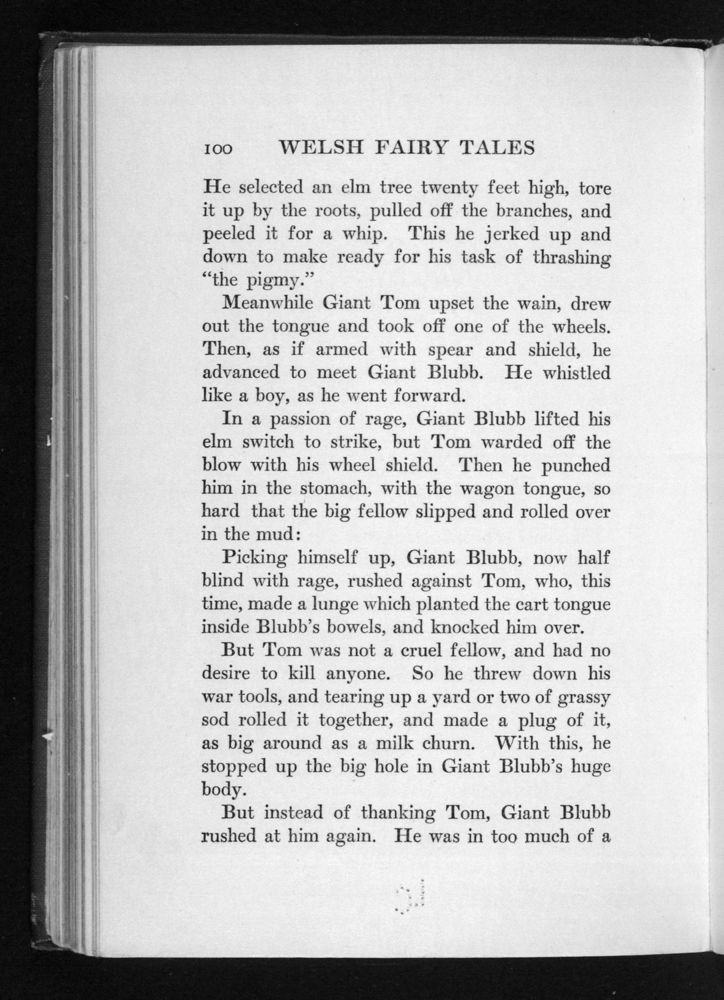 100 WELSH FAIRY TALES

He selected an elm tree twenty feet high, tore it up by the roots, pulled off the branches, and peeled it for a whip. This he jerked up and down to make ready for his task of thrashing "the pigmy."

Meanwhile Giant Tom upset the wain, drew out the tongue and took off one of the wheels. Then, as if armed with spear and shield, he advanced to meet Giant Blubb. He whistled like a boy, as he went forward.

In a passion of rage, Giant Blubb lifted his elm switch to strike, but Tom warded off the blow with his wheel shield. Then he punched him in the stomach, with the wagon tongue, so hard that the big fellow slipped and rolled over in the mud:

Picking himself up, Giant Blubb, now half blind with rage, rushed against Tom, who, this time, made a lunge which planted the cart tongue inside Blubb's bowels, and knocked him over.

But Tom was not a cruel fellow, and had no desire to kill anyone. So he threw down his war tools, and tearing up a yard or two of grassy sod rolled it together, and made a plug of it, as big around as a milk churn. With this, he stopped up the big hole in Giant Blubb's huge body.

But instead of thanking Tom, Giant Blubb rushed at him again. He was in too much of a